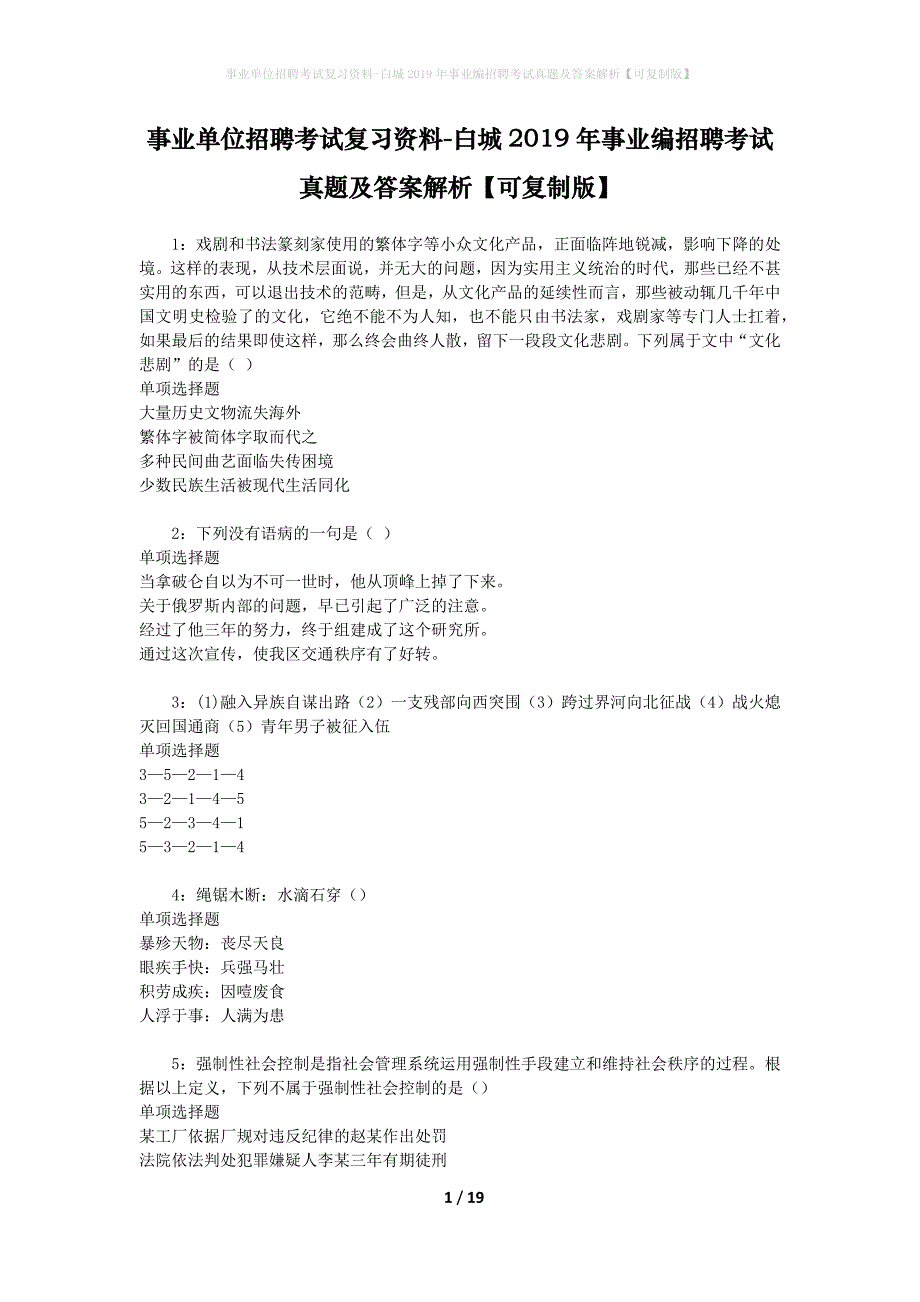 事业单位招聘考试复习资料-白城2019年事业编招聘考试真题及答案解析【可复制版】

事业单位招聘考试复习资料-白城2019年事业编招聘考试真题及答案解析【可复制版】

1：戏剧和书法篆刻家使用的繁体字等小众文化产品，正面临阵地锐减，影响下降的处境。这样的表现，从技术层面说，并无大的问题，因为实用主义统治的时代，那些已经不甚实用的东西，可以退出技术的范畴，但是，从文化产品的延续性而言，那些被动辄几千年中国文明史检验了的文化，它绝不能不为人知，也不能只由书法家，戏剧家等专门人士扛着，如果最后的结果即使这样，那么终会曲终人散，留下一段段文化悲剧。下列属于文中“文化悲剧”的是（ ）
单项选择题
大量历史文物流失海外
繁体字被简体字取而代之
多种民间曲艺面临失传困境
少数民族生活被现代生活同化

2：下列没有语病的一句是（ ）
单项选择题
当拿破仑自以为不可一世时，他从顶峰上掉了下来。
关于俄罗斯内部的问题，早已引起了广泛的注意。
经过了他三年的努力，终于组建成了这个研究所。
通过这次宣传，使我区交通秩序有了好转。

3：⑴融入异族自谋出路（2）一支残部向西突围（3）跨过界河向北征战（4）战火熄灭回国通商（5）青年男子被征入伍
单项选择题
3—5—2—1—4
3—2—1—4—5
5—2—3—4—1
5—3—2—1—4

4：绳锯木断：水滴石穿（）
单项选择题
暴殄天物：丧尽天良
眼疾手快：兵强马壮
积劳成疾：因噎废食
人浮于事：人满为患

5：强制性社会控制是指社会管理系统运用强制性手段建立和维持社会秩序的过程。根据以上定义，下列不属于强制性社会控制的是（）
单项选择题
某工厂依据厂规对违反纪律的赵某作出处罚
法院依法判处犯罪嫌疑人李某三年有期徒刑

1 / 19